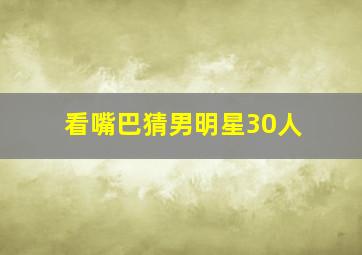 看嘴巴猜男明星30人